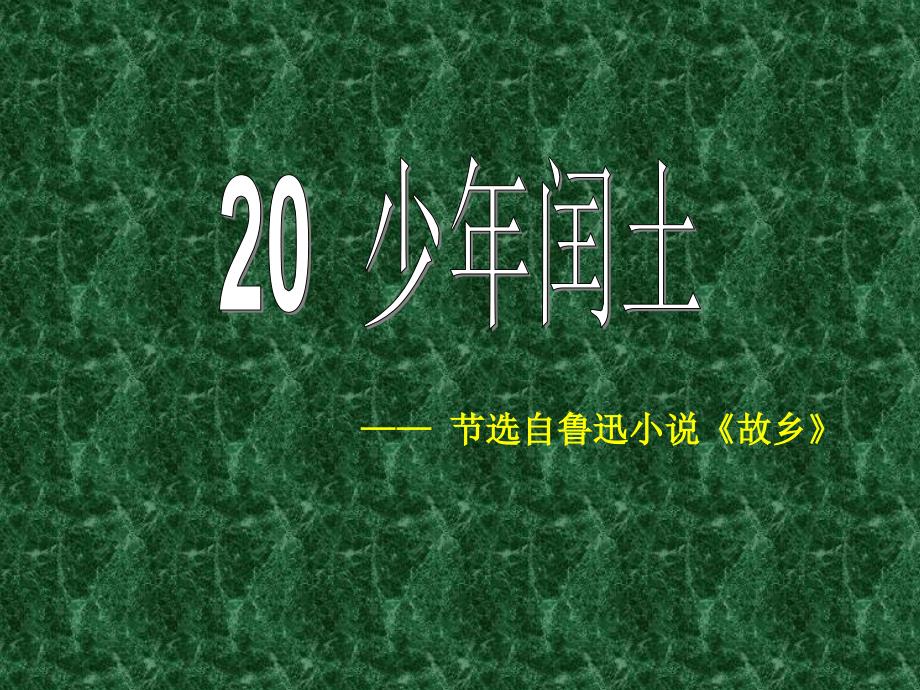 20 少年闰土

—— 节选自鲁迅小说《故乡》